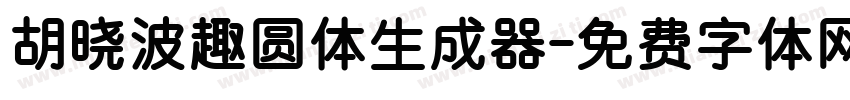 胡晓波趣圆体生成器-免费字体网